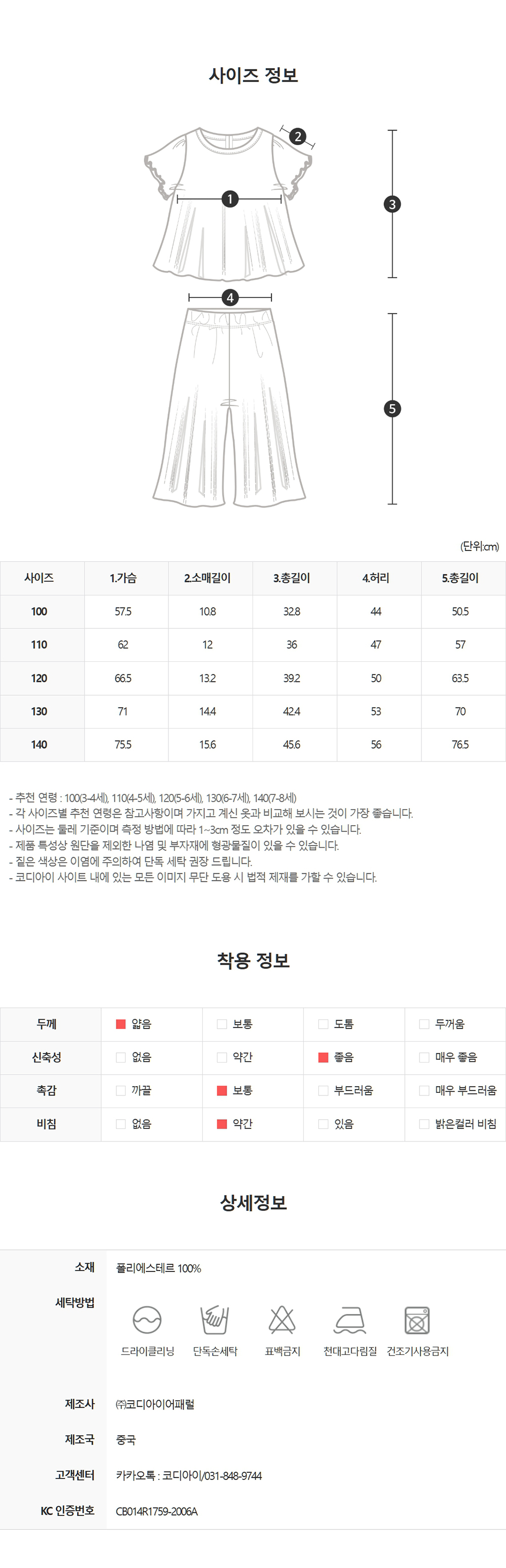 사이즈 정보

2

1

3

4

5

(단위:cm)

| 사이즈 | 1.가슴 | 2.소매길이 | 3.총길이 | 4.허리 | 5.총길이 |
|---|---|---|---|---|---|
| 100 | 57.5 | 10.8 | 32.8 | 44 | 50.5 |
| 110 | 62 | 12 | 36 | 47 | 57 |
| 120 | 66.5 | 13.2 | 39.2 | 50 | 63.5 |
| 130 | 71 | 14.4 | 42.4 | 53 | 70 |
| 140 | 75.5 | 15.6 | 45.6 | 56 | 76.5 |

- 추천 연령 : 100(3-4세), 110(4-5세), 120(5-6세), 130(6-7세), 140(7-8세)
- 각 사이즈별 추천 연령은 참고사항이며 가지고 계신 옷과 비교해 보시는 것이 가장 좋습니다.
- 사이즈는 둘레 기준이며 측정 방법에 따라 1~3cm 정도 오차가 있을 수 있습니다.
- 제품 특성상 원단을 제외한 나염 및 부자재에 형광물질이 있을 수 있습니다.
- 짙은 색상은 이염에 주의하여 단독 세탁 권장 드립니다.
- 코디아이 사이트 내에 있는 모든 이미지 무단 도용 시 법적 제재를 가할 수 있습니다.

착용 정보

| 두께 | ☑ 얇음 | ☐ 보통 | ☐ 도톰 | ☐ 두꺼움 |
|---|---|---|---|---|
| 신축성 | ☐ 없음 | ☐ 약간 | ☑ 좋음 | ☐ 매우 좋음 |
| 촉감 | ☐ 까끌 | ☑ 보통 | ☐ 부드러움 | ☐ 매우 부드러움 |
| 비침 | ☐ 없음 | ☑ 약간 | ☐ 있음 | ☐ 밝은컬러 비침 |

상세정보

소재
폴리에스테르 100%

세탁방법
드라이클리닝 단독손세탁 표백금지 천대고다림질 건조기사용금지

제조사
㈜코디아이어패럴

제조국
중국

고객센터
카카오톡 : 코디아이/031-848-9744

KC 인증번호
CB014R1759-2006A